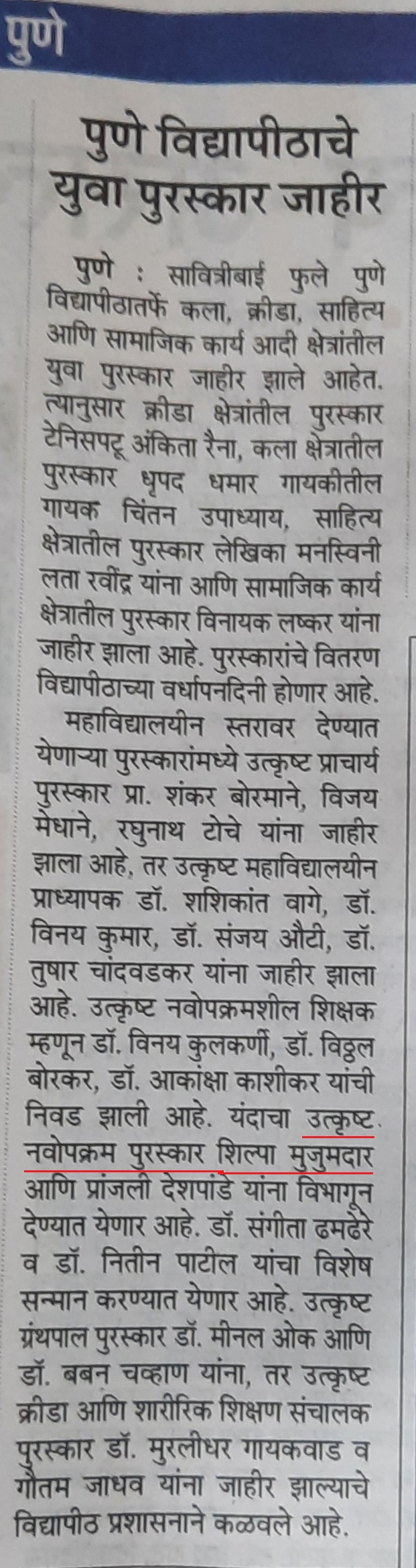 पुणे

पुणे विद्यापीठाचे युवा पुरस्कार जाहीर

पुणे : सावित्रीबाई फुले पुणे विद्यापीठातर्फे कला, क्रीडा, साहित्य आणि सामाजिक कार्य आदी क्षेत्रांतील युवा पुरस्कार जाहीर झाले आहेत. त्यानुसार क्रीडा क्षेत्रांतील पुरस्कार टेनिसपटू अंकिता रैना, कला क्षेत्रातील पुरस्कार धृपद धमार गायकीतील गायक चिंतन उपाध्याय, साहित्य क्षेत्रातील पुरस्कार लेखिका मनस्विनी लता रवींद्र यांना आणि सामाजिक कार्य क्षेत्रातील पुरस्कार विनायक लष्कर यांना जाहीर झाला आहे. पुरस्कारांचे वितरण विद्यापीठाच्या वर्धापनदिनी होणार आहे.

महाविद्यालयीन स्तरावर देण्यात येणाऱ्या पुरस्कारांमध्ये उत्कृष्ट प्राचार्य पुरस्कार प्रा. शंकर बोरमाने, विजय मेधाने, रघुनाथ टोचे यांना जाहीर झाला आहे, तर उत्कृष्ट महाविद्यालयीन प्राध्यापक डॉ. शशिकांत वागे, डॉ. विनय कुमार, डॉ. संजय औटी, डॉ. तुषार चांदवडकर यांना जाहीर झाला आहे. उत्कृष्ट नवोपक्रमशील शिक्षक म्हणून डॉ. विनय कुलकर्णी, डॉ. विठ्ठल बोरकर, डॉ. आकांक्षा काशीकर यांची निवड झाली आहे. यंदाचा उत्कृष्ट नवोपक्रम पुरस्कार शिल्पा मुजुमदार आणि प्रांजली देशपांडे यांना विभागून देण्यात येणार आहे. डॉ. संगीता ढमढेरे व डॉ. नितीन पाटील यांचा विशेष सन्मान करण्यात येणार आहे. उत्कृष्ट ग्रंथपाल पुरस्कार डॉ. मीनल ओक आणि डॉ. बबन चव्हाण यांना, तर उत्कृष्ट क्रीडा आणि शारीरिक शिक्षण संचालक पुरस्कार डॉ. मुरलीधर गायकवाड व गौतम जाधव यांना जाहीर झाल्याचे विद्यापीठ प्रशासनाने कळवले आहे.